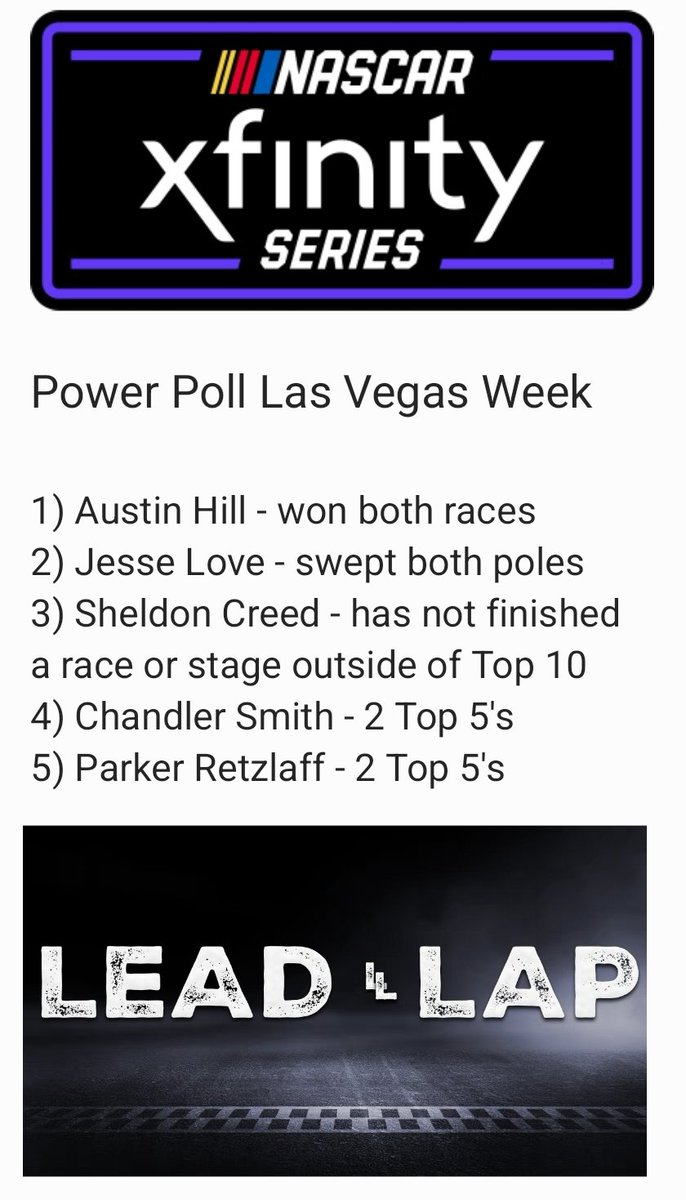 NASCAR
xfinity
SERIES

Power Poll Las Vegas Week

1) Austin Hill - won both races
2) Jesse Love - swept both poles
3) Sheldon Creed - has not finished a race or stage outside of Top 10
4) Chandler Smith - 2 Top 5's
5) Parker Retzlaff - 2 Top 5's

LEAD LL LAP